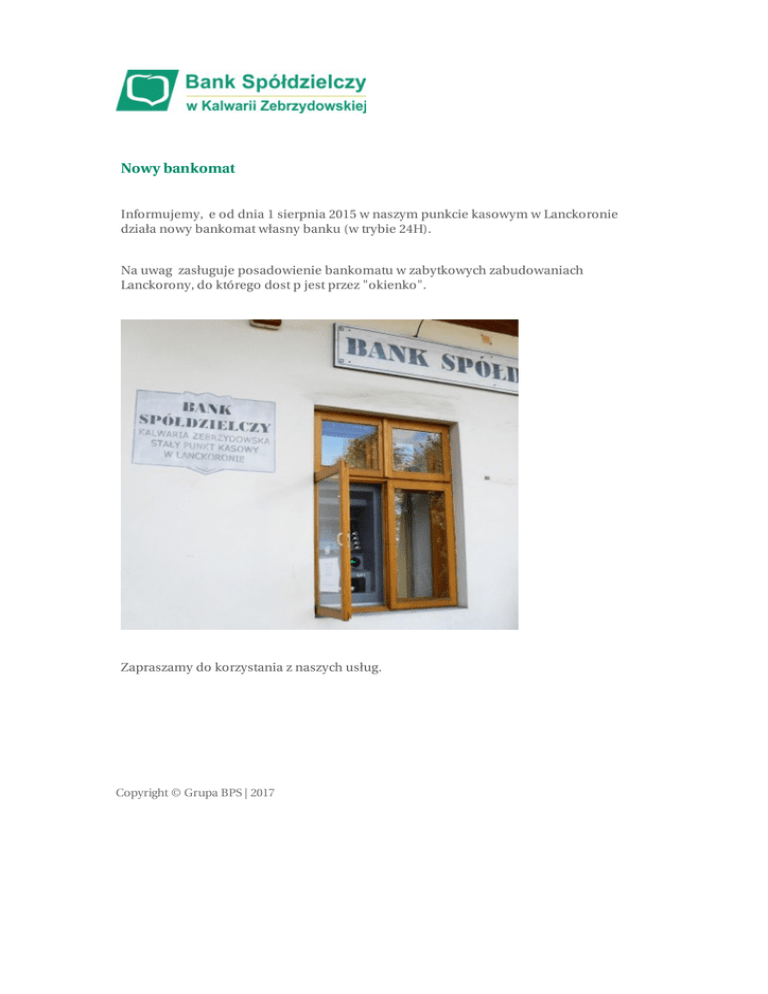 Bank Spółdzielczy
w Kalwarii Zebrzydowskiej

Nowy bankomat

Informujemy, e od dnia 1 sierpnia 2015 w naszym punkcie kasowym w Lanckoronie działa nowy bankomat własny banku (w trybie 24H).

Na uwag zasługuje posadowienie bankomatu w zabytkowych zabudowaniach Lanckorony, do którego dost p jest przez "okienko".

BANK SPÓŁD

BANK
SPÓŁDZIELCZY
KALWARIA ZEBRZYDOWSKA
STAŁY PUNKT KASOWY
W LANCKORONIE

Zapraszamy do korzystania z naszych usług.

Copyright © Grupa BPS | 2017